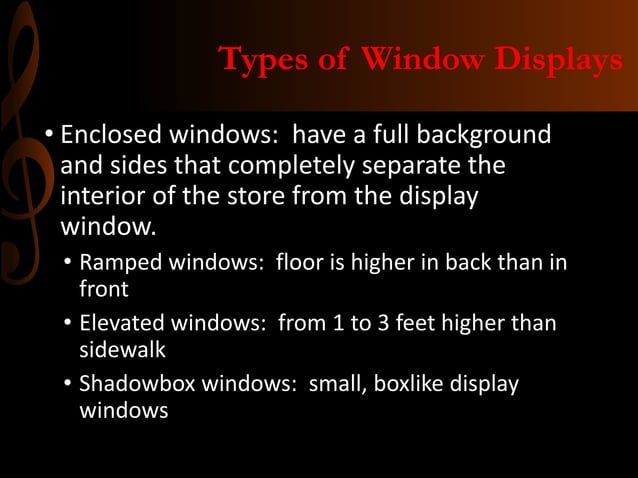 Types of Window Displays

• Enclosed windows: have a full background and sides that completely separate the interior of the store from the display window.

• Ramped windows: floor is higher in back than in front

• Elevated windows: from 1 to 3 feet higher than sidewalk

• Shadowbox windows: small, boxlike display windows